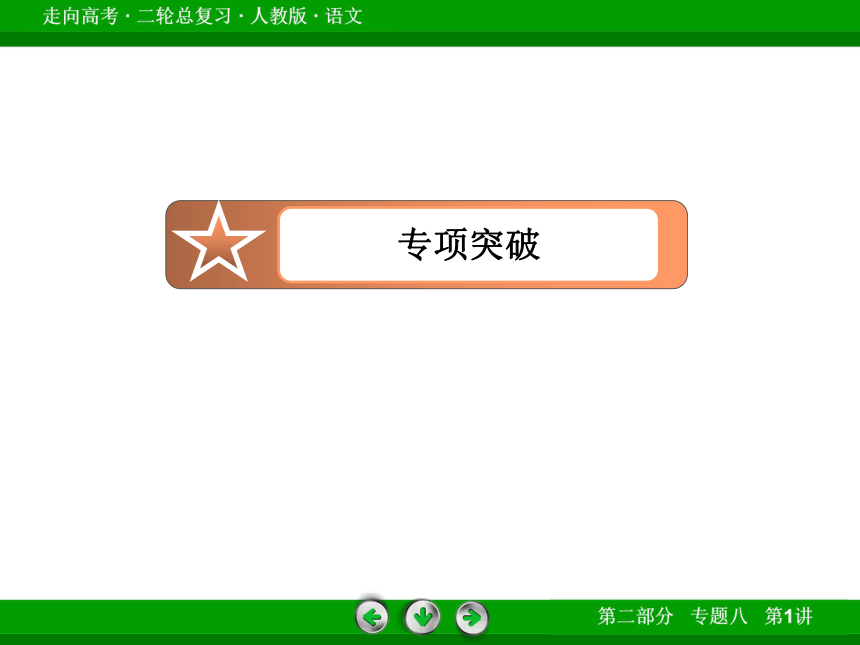 走向高考 · 二轮总复习 · 人教版 · 语文

专项突破

第二部分　专题八　第1讲